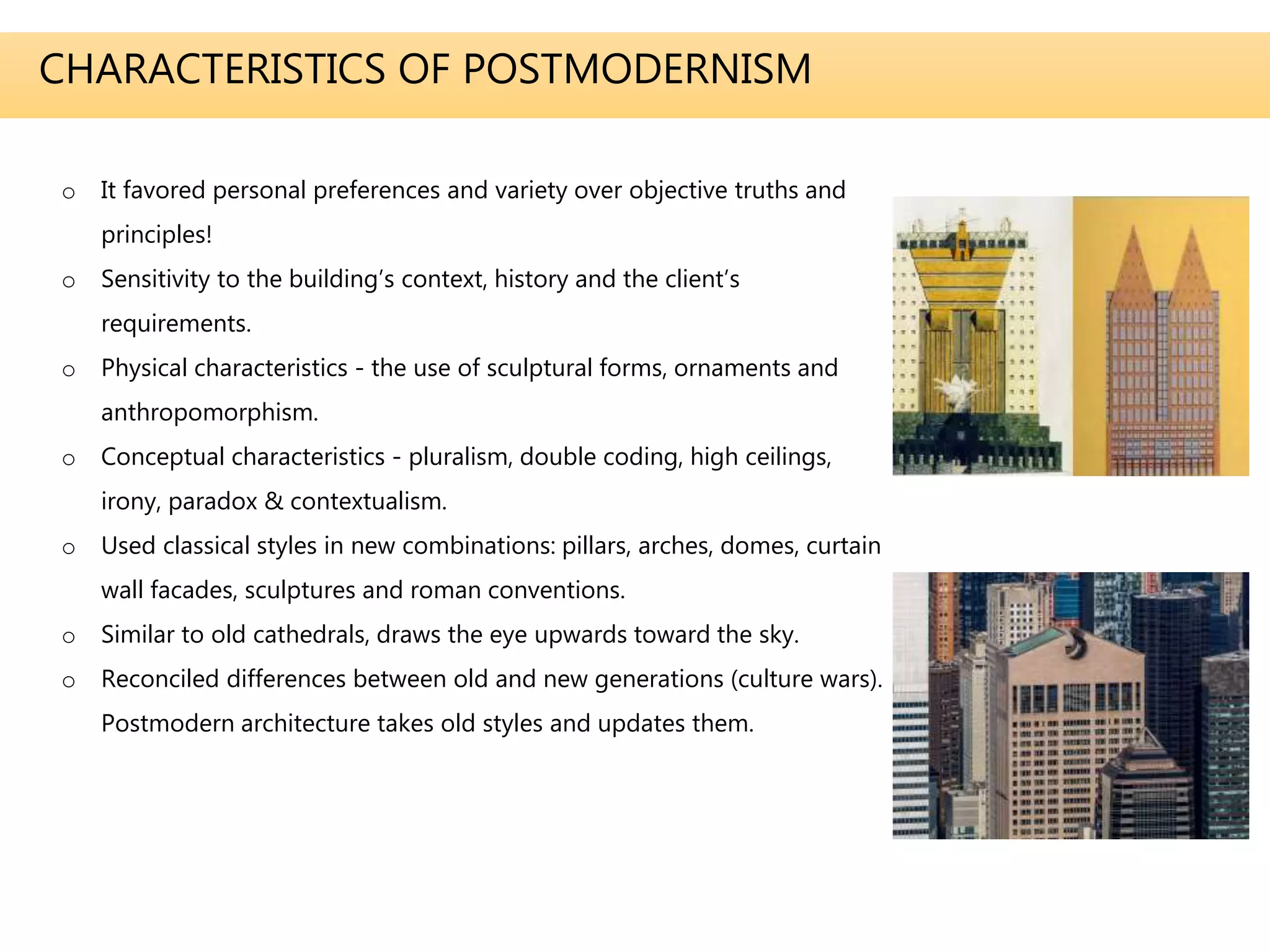 CHARACTERISTICS OF POSTMODERNISM

o It favored personal preferences and variety over objective truths and principles!

o Sensitivity to the building's context, history and the client's requirements.

o Physical characteristics - the use of sculptural forms, ornaments and anthropomorphism.

o Conceptual characteristics - pluralism, double coding, high ceilings, irony, paradox & contextualism.

o Used classical styles in new combinations: pillars, arches, domes, curtain wall facades, sculptures and roman conventions.

o Similar to old cathedrals, draws the eye upwards toward the sky.

o Reconciled differences between old and new generations (culture wars). Postmodern architecture takes old styles and updates them.